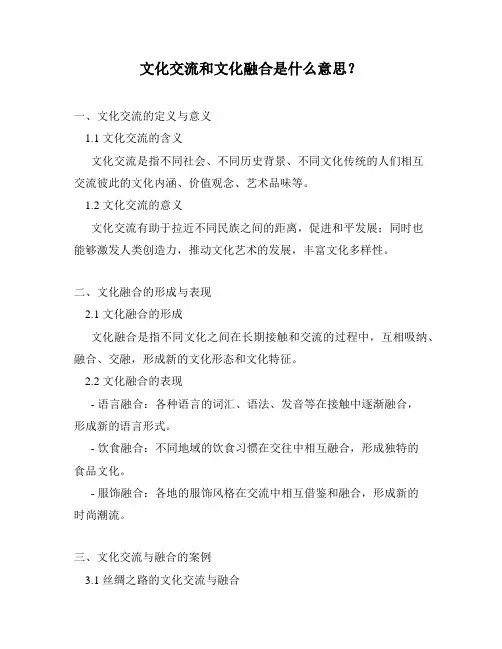 文化交流和文化融合是什么意思？

一、文化交流的定义与意义

1.1 文化交流的含义

文化交流是指不同社会、不同历史背景、不同文化传统的人们相互交流彼此的文化内涵、价值观念、艺术品味等。

1.2 文化交流的意义

文化交流有助于拉近不同民族之间的距离，促进和平发展；同时也能够激发人类创造力，推动文化艺术的发展，丰富文化多样性。

二、文化融合的形成与表现

2.1 文化融合的形成

文化融合是指不同文化之间在长期接触和交流的过程中，互相吸纳、融合、交融，形成新的文化形态和文化特征。

2.2 文化融合的表现

- 语言融合：各种语言的词汇、语法、发音等在接触中逐渐融合，形成新的语言形式。

- 饮食融合：不同地域的饮食习惯在交往中相互融合，形成独特的食品文化。

- 服饰融合：各地的服饰风格在交流中相互借鉴和融合，形成新的时尚潮流。

三、文化交流与融合的案例

3.1 丝绸之路的文化交流与融合